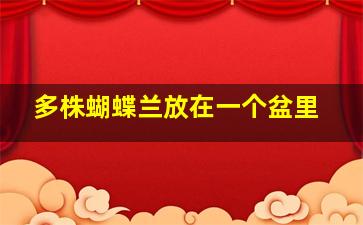 多株蝴蝶兰放在一个盆里